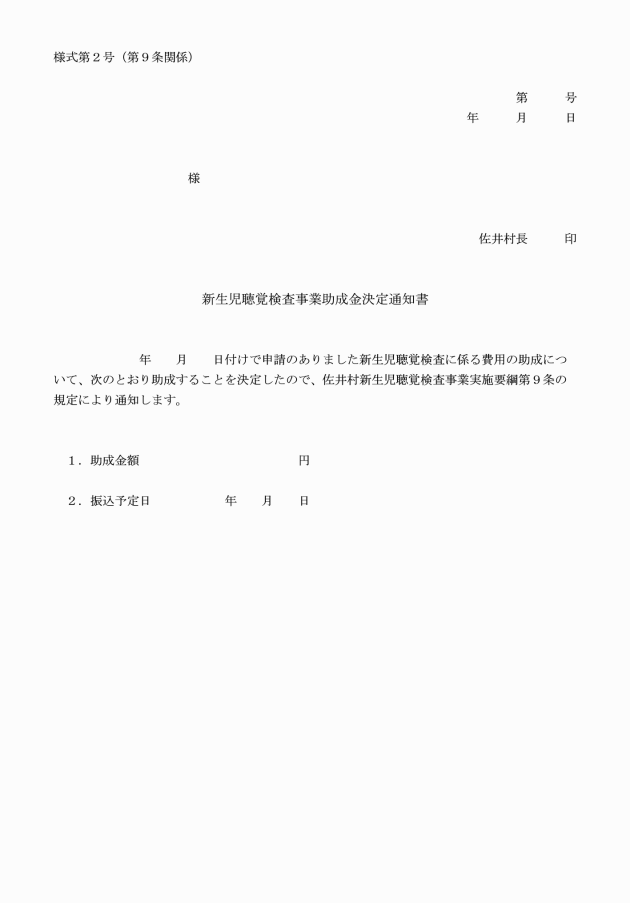 様式第２号（第９条関係）

第　　号
年　　月　　日

様

佐井村長　　印

新生児聴覚検査事業助成金決定通知書

年　　月　　日付けで申請のありました新生児聴覚検査に係る費用の助成について、次のとおり助成することを決定したので、佐井村新生児聴覚検査事業実施要綱第９条の規定により通知します。

１．助成金額　　　　　　　　　　円

２．振込予定日　　　　年　　月　　日